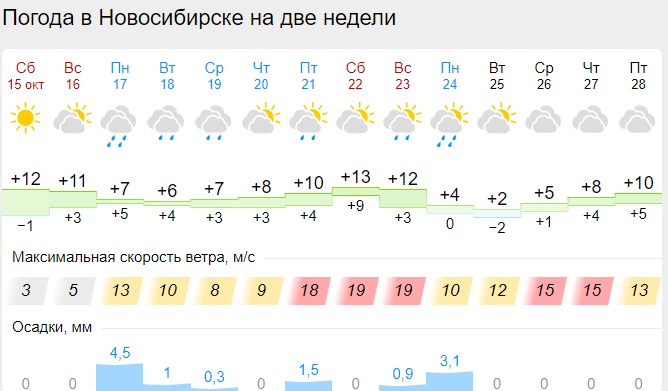 Погода в Новосибирске на две недели

| Сб 15 окт | Вс 16 | Пн 17 | Вт 18 | Ср 19 | Чт 20 | Пт 21 | Сб 22 | Вс 23 | Пн 24 | Вт 25 | Ср 26 | Чт 27 | Пт 28 |
|---|---|---|---|---|---|---|---|---|---|---|---|---|---|
| +12 | +11 | +7 | +6 | +7 | +8 | +10 | +13 | +12 | +4 | +2 | +5 | +8 | +10 |
| −1 | +3 | +5 | +4 | +3 | +3 | +4 | +9 | +3 | 0 | −2 | +1 | +4 | +5 |

Максимальная скорость ветра, м/с

| 3 | 5 | 13 | 10 | 8 | 9 | 18 | 19 | 19 | 10 | 12 | 15 | 15 | 13 |
|---|---|---|---|---|---|---|---|---|---|---|---|---|---|

Осадки, мм

| 0 | 0 | 4,5 | 1 | 0,3 | 0 | 1,5 | 0 | 0,9 | 3,1 | 0 | 0 | 0 | 0 |
|---|---|---|---|---|---|---|---|---|---|---|---|---|---|